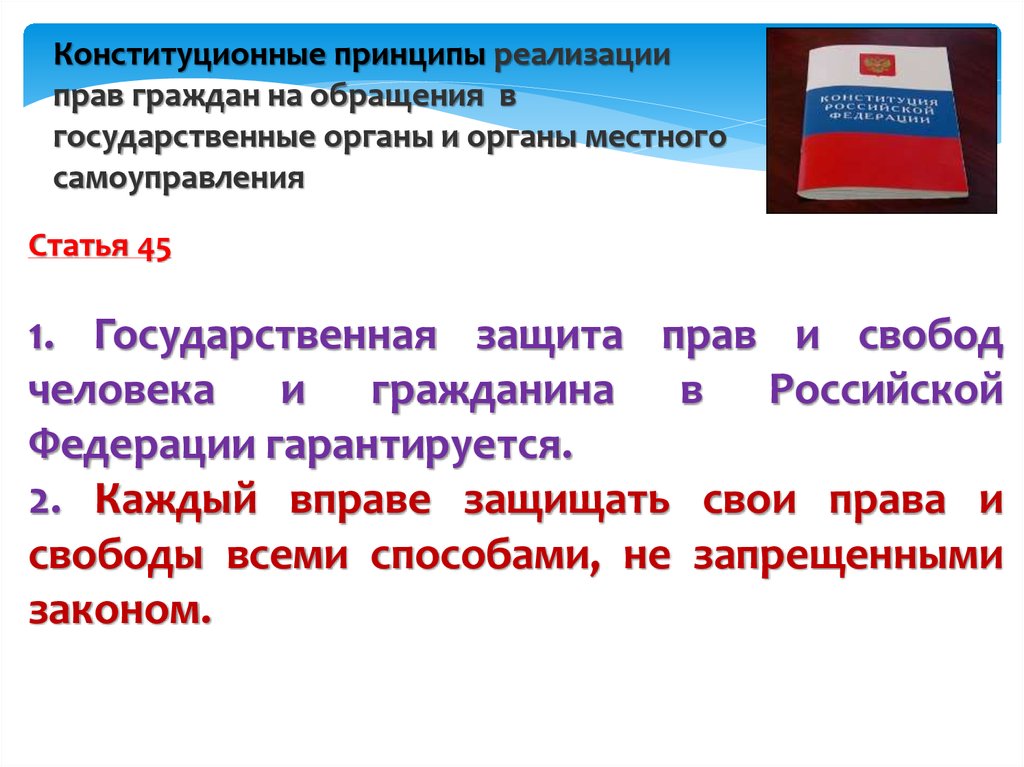 Конституционные принципы реализации прав граждан на обращения в государственные органы и органы местного самоуправления

КОНСТИТУЦИЯ РОССИЙСКОЙ ФЕДЕРАЦИИ

Статья 45

1. Государственная защита прав и свобод человека и гражданина в Российской Федерации гарантируется.
2. Каждый вправе защищать свои права и свободы всеми способами, не запрещенными законом.